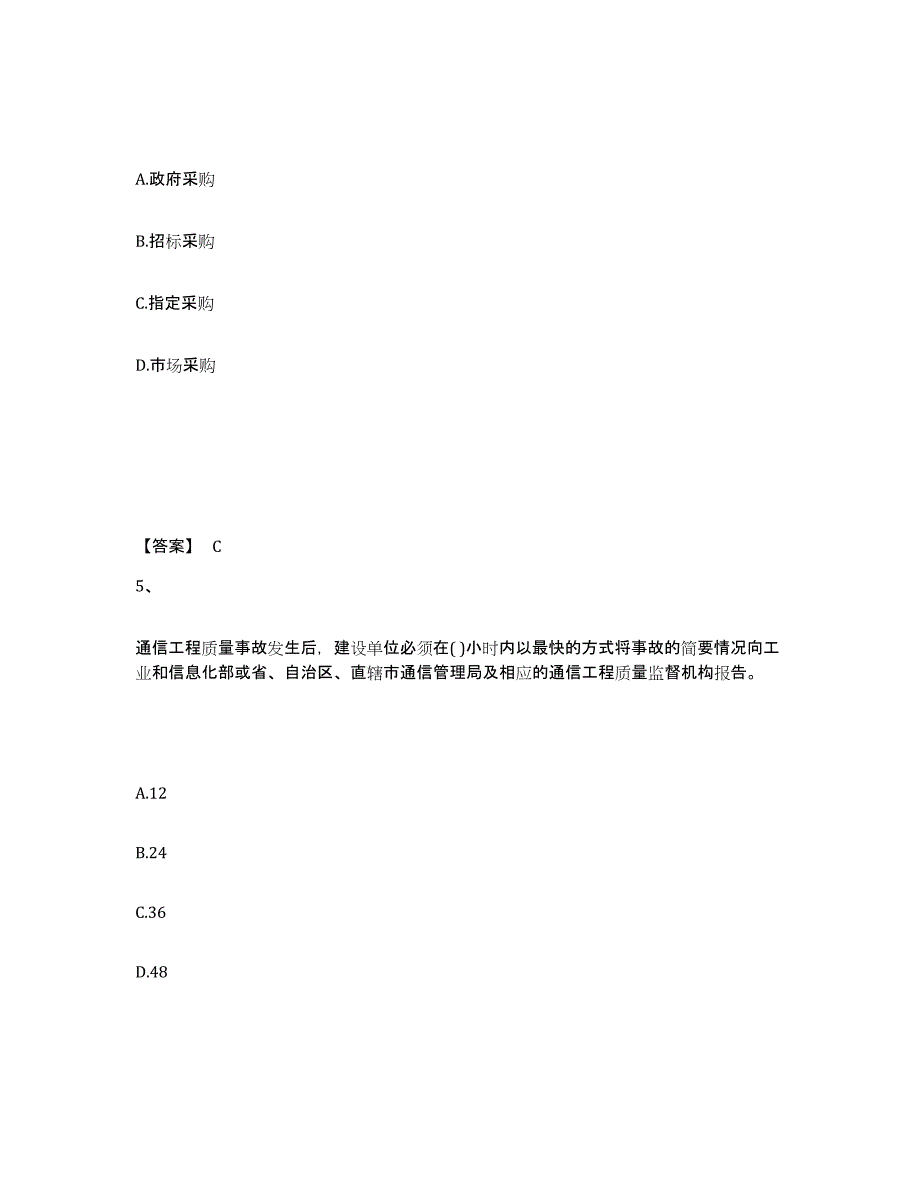 A.政府采购

B.招标采购

C.指定采购

D.市场采购

【答案】 C

5、

通信工程质量事故发生后，建设单位必须在( )小时内以最快的方式将事故的简要情况向工业和信息化部或省、自治区、直辖市通信管理局及相应的通信工程质量监督机构报告。

A.12

B.24

C.36

D.48